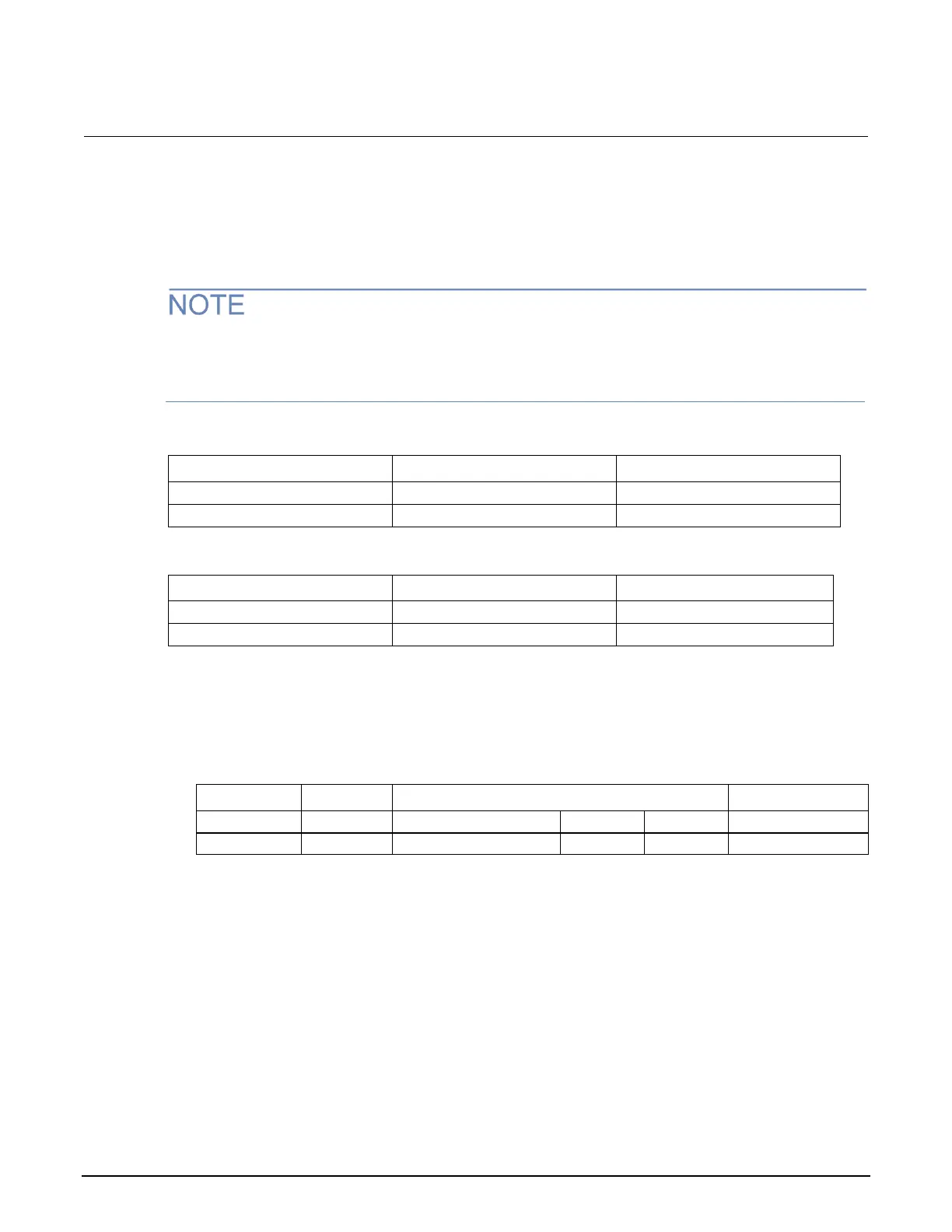 NOTE